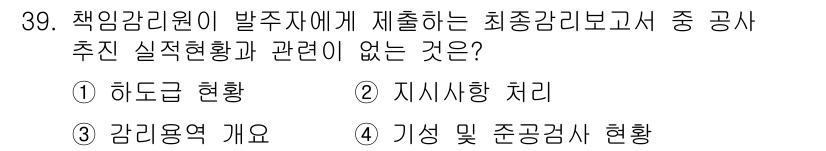 39. 책임감리원이 발주자에게 제출하는 최종감리보고서 중 공사 추진 실적현황과 관련이 없는 것은?

① 하도급 현황　② 지시사항 처리

③ 감리용역 개요　④ 기성 및 준공검사 현황